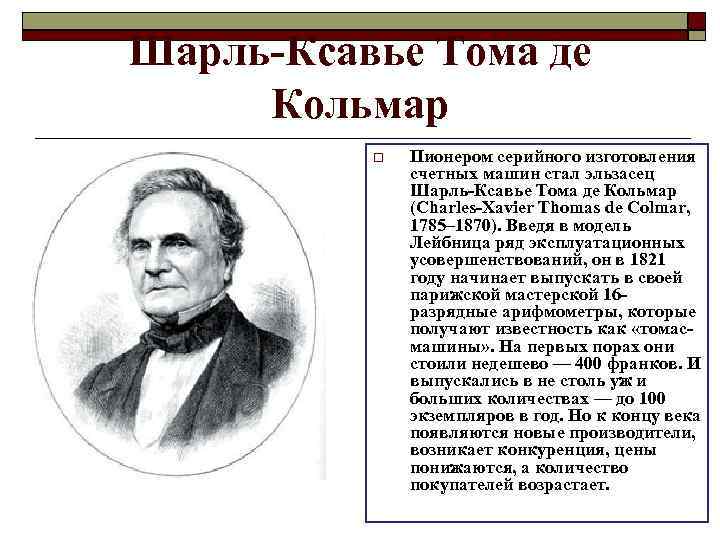 Шарль-Ксавье Тома де Кольмар

☐ Пионером серийного изготовления счетных машин стал эльзасец Шарль-Ксавье Тома де Кольмар (Charles-Xavier Thomas de Colmar, 1785–1870). Введя в модель Лейбница ряд эксплуатационных усовершенствований, он в 1821 году начинает выпускать в своей парижской мастерской 16-разрядные арифмометры, которые получают известность как «томас-машины». На первых порах они стоили недешево — 400 франков. И выпускались в не столь уж и больших количествах — до 100 экземпляров в год. Но к концу века появляются новые производители, возникает конкуренция, цены понижаются, а количество покупателей возрастает.